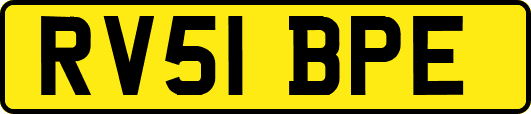 RV51 BPE